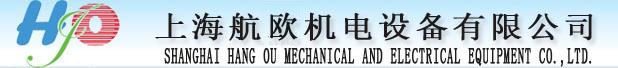 HJO

上海航欧机电设备有限公司
SHANGHAI HANG OU MECHANICAL AND ELECTRICAL EQUIPMENT CO.,LTD.